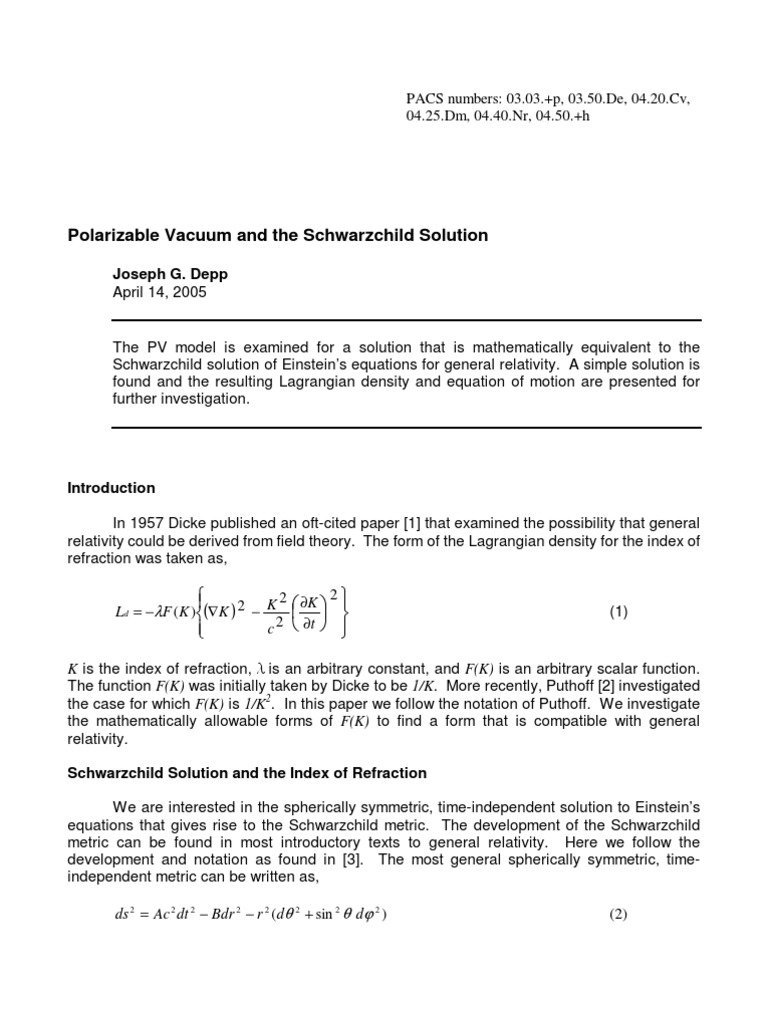 PACS numbers: 03.03.+p, 03.50.De, 04.20.Cv, 04.25.Dm, 04.40.Nr, 04.50.+h

Polarizable Vacuum and the Schwarzchild Solution

Joseph G. Depp
April 14, 2005

The PV model is examined for a solution that is mathematically equivalent to the Schwarzchild solution of Einstein's equations for general relativity. A simple solution is found and the resulting Lagrangian density and equation of motion are presented for further investigation.

Introduction

In 1957 Dicke published an oft-cited paper [1] that examined the possibility that general relativity could be derived from field theory. The form of the Lagrangian density for the index of refraction was taken as,

$L_d = -\lambda F(K)\left\{(\nabla K)^2 - \frac{K^2}{c^2}\left(\frac{\partial K}{\partial t}\right)^2\right\}$ (1)

$K$ is the index of refraction, $\lambda$ is an arbitrary constant, and $F(K)$ is an arbitrary scalar function. The function $F(K)$ was initially taken by Dicke to be $1/K$. More recently, Puthoff [2] investigated the case for which $F(K)$ is $1/K^2$. In this paper we follow the notation of Puthoff. We investigate the mathematically allowable forms of $F(K)$ to find a form that is compatible with general relativity.

Schwarzchild Solution and the Index of Refraction

We are interested in the spherically symmetric, time-independent solution to Einstein's equations that gives rise to the Schwarzchild metric. The development of the Schwarzchild metric can be found in most introductory texts to general relativity. Here we follow the development and notation as found in [3]. The most general spherically symmetric, time-independent metric can be written as,

$ds^2 = Ac^2dt^2 - Bdr^2 - r^2(d\theta^2 + \sin^2\theta\, d\varphi^2)$ (2)